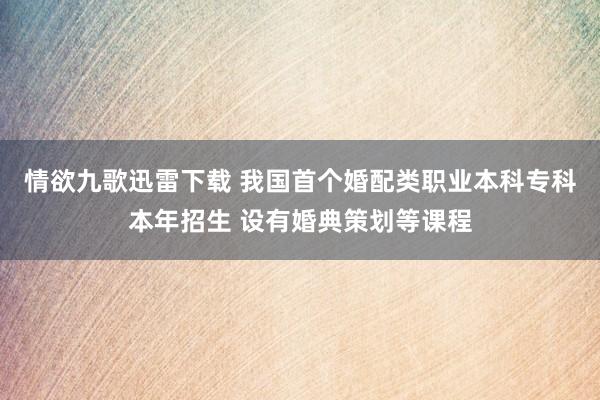 情欲九歌迅雷下载 我国首个婚配类职业本科专科本年招生 设有婚典策划等课程